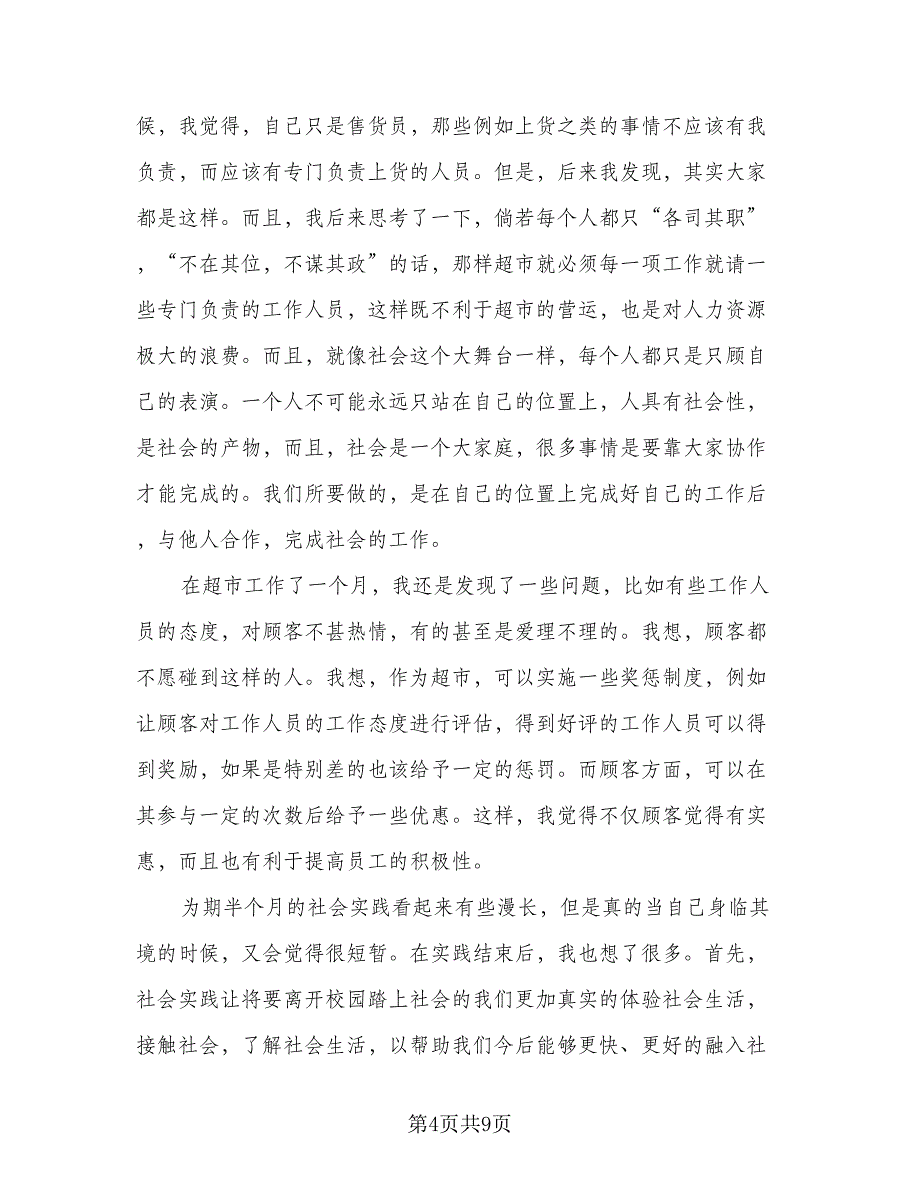 候，我觉得，自己只是售货员，那些例如上货之类的事情不应该有我负责，而应该有专门负责上货的人员。但是，后来我发现，其实大家都是这样。而且，我后来思考了一下，倘若每个人都只“各司其职”，“不在其位，不谋其政”的话，那样超市就必须每一项工作就请一些专门负责的工作人员，这样既不利于超市的营运，也是对人力资源极大的浪费。而且，就像社会这个大舞台一样，每个人都只是只顾自己的表演。一个人不可能永远只站在自己的位置上，人具有社会性，是社会的产物，而且，社会是一个大家庭，很多事情是要靠大家协作才能完成的。我们所要做的，是在自己的位置上完成好自己的工作后，与他人合作，完成社会的工作。

在超市工作了一个月，我还是发现了一些问题，比如有些工作人员的态度，对顾客不甚热情，有的甚至是爱理不理的。我想，顾客都不愿碰到这样的人。我想，作为超市，可以实施一些奖惩制度，例如让顾客对工作人员的工作态度进行评估，得到好评的工作人员可以得到奖励，如果是特别差的也该给予一定的惩罚。而顾客方面，可以在其参与一定的次数后给予一些优惠。这样，我觉得不仅顾客觉得有实惠，而且也有利于提高员工的积极性。

为期半个月的社会实践看起来有些漫长，但是真的当自己身临其境的时候，又会觉得很短暂。在实践结束后，我也想了很多。首先，社会实践让将要离开校园踏上社会的我们更加真实的体验社会生活，接触社会，了解社会生活，以帮助我们今后能够更快、更好的融入社

第4页共9页